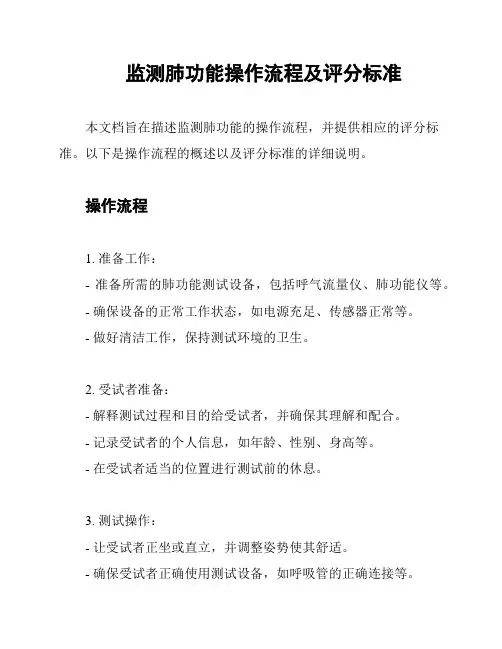 监测肺功能操作流程及评分标准

本文档旨在描述监测肺功能的操作流程，并提供相应的评分标准。以下是操作流程的概述以及评分标准的详细说明。

操作流程

1. 准备工作：
- 准备所需的肺功能测试设备，包括呼气流量仪、肺功能仪等。
- 确保设备的正常工作状态，如电源充足、传感器正常等。
- 做好清洁工作，保持测试环境的卫生。

2. 受试者准备：
- 解释测试过程和目的给受试者，并确保其理解和配合。
- 记录受试者的个人信息，如年龄、性别、身高等。
- 在受试者适当的位置进行测试前的休息。

3. 测试操作：
- 让受试者正坐或直立，并调整姿势使其舒适。
- 确保受试者正确使用测试设备，如呼吸管的正确连接等。